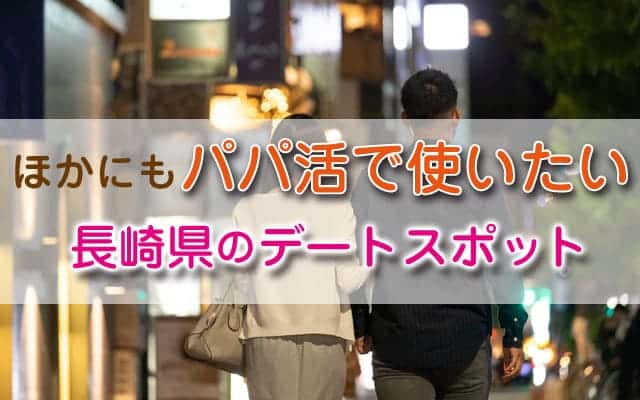 ほかにもパパ活で使いたい
長崎県のデートスポット